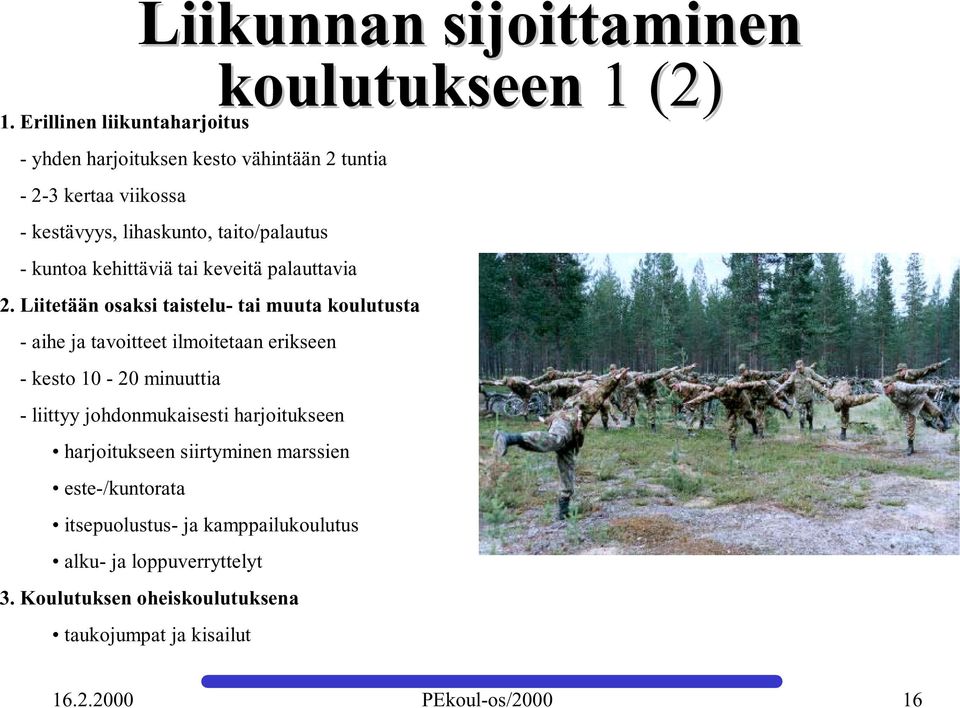 Liikunnan sijoittaminen koulutukseen 1 (2)

1. Erillinen liikuntaharjoitus

- yhden harjoituksen kesto vähintään 2 tuntia

- 2-3 kertaa viikossa

- kestävyys, lihaskunto, taito/palautus

- kuntoa kehittäviä tai keveitä palauttavia

2. Liitetään osaksi taistelu- tai muuta koulutusta

- aihe ja tavoitteet ilmoitetaan erikseen

- kesto 10 - 20 minuuttia

- liittyy johdonmukaisesti harjoitukseen

• harjoitukseen siirtyminen marssien

• este-/kuntorata

• itsepuolustus- ja kamppailukoulutus

• alku- ja loppuverryttelyt

3. Koulutuksen oheiskoulutuksena

• taukojumpat ja kisailut

16.2.2000 PEkoul-os/2000 16